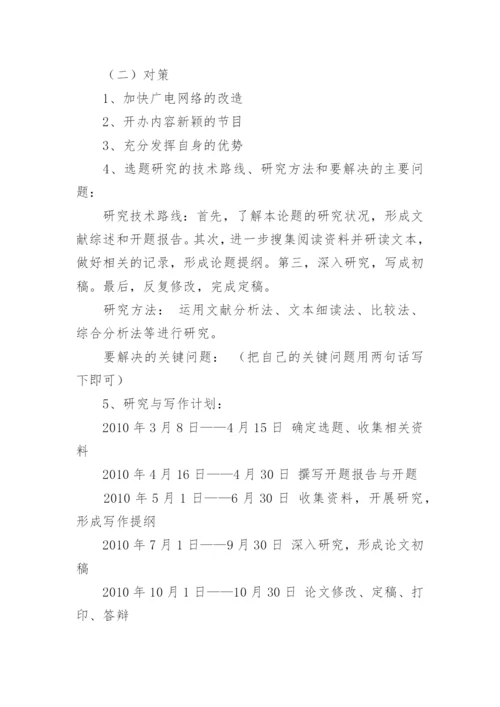 （二）对策

1、加快广电网络的改造

2、开办内容新颖的节目

3、充分发挥自身的优势

4、选题研究的技术路线、研究方法和要解决的主要问题：

研究技术路线：首先，了解本论题的研究状况，形成文献综述和开题报告。其次，进一步搜集阅读资料并研读文本，做好相关的记录，形成论题提纲。第三，深入研究，写成初稿。最后，反复修改，完成定稿。

研究方法： 运用文献分析法、文本细读法、比较法、综合分析法等进行研究。

要解决的关键问题： （把自己的关键问题用两句话写下即可）

5、研究与写作计划：

2010 年 3 月 8 日——4 月 15 日 确定选题、收集相关资料

2010 年 4 月 16 日——4 月 30 日 撰写开题报告与开题

2010 年 5 月 1 日——6 月 30 日 收集资料，开展研究，形成写作提纲

2010 年 7 月 1 日——9 月 30 日 深入研究，形成论文初稿

2010 年 10 月 1 日——10 月 30 日 论文修改、定稿、打印、答辩